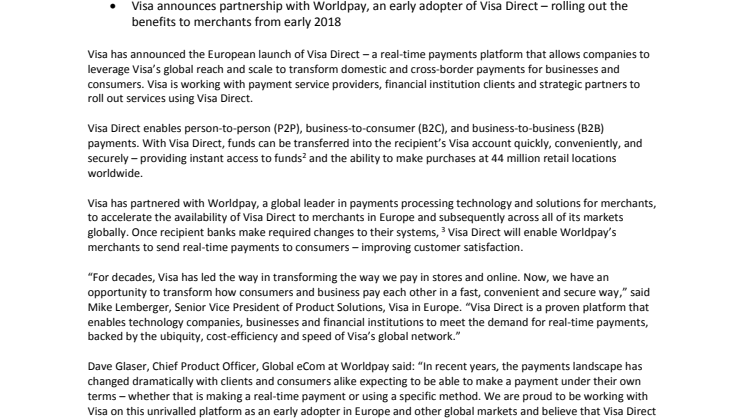 • Visa announces partnership with Worldpay, an early adopter of Visa Direct – rolling out the benefits to merchants from early 2018

Visa has announced the European launch of Visa Direct – a real-time payments platform that allows companies to leverage Visa's global reach and scale to transform domestic and cross-border payments for businesses and consumers. Visa is working with payment service providers, financial institution clients and strategic partners to roll out services using Visa Direct.

Visa Direct enables person-to-person (P2P), business-to-consumer (B2C), and business-to-business (B2B) payments. With Visa Direct, funds can be transferred into the recipient's Visa account quickly, conveniently, and securely – providing instant access to funds$^2$ and the ability to make purchases at 44 million retail locations worldwide.

Visa has partnered with Worldpay, a global leader in payments processing technology and solutions for merchants, to accelerate the availability of Visa Direct to merchants in Europe and subsequently across all of its markets globally. Once recipient banks make required changes to their systems, $^3$ Visa Direct will enable Worldpay's merchants to send real-time payments to consumers – improving customer satisfaction.

"For decades, Visa has led the way in transforming the way we pay in stores and online. Now, we have an opportunity to transform how consumers and business pay each other in a fast, convenient and secure way," said Mike Lemberger, Senior Vice President of Product Solutions, Visa in Europe. "Visa Direct is a proven platform that enables technology companies, businesses and financial institutions to meet the demand for real-time payments, backed by the ubiquity, cost-efficiency and speed of Visa's global network."

Dave Glaser, Chief Product Officer, Global eCom at Worldpay said: "In recent years, the payments landscape has changed dramatically with clients and consumers alike expecting to be able to make a payment under their own terms – whether that is making a real-time payment or using a specific method. We are proud to be working with Visa on this unrivalled platform as an early adopter in Europe and other global markets and believe that Visa Direct